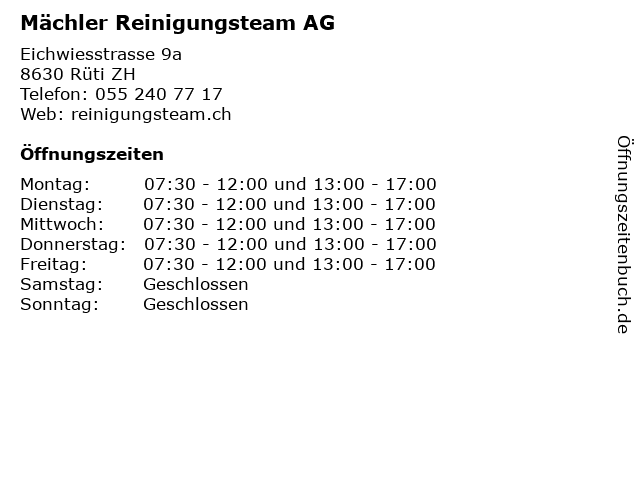 Mächler Reinigungsteam AG

Eichwiesstrasse 9a
8630 Rüti ZH
Telefon: 055 240 77 17
Web: reinigungsteam.ch

Öffnungszeiten

Montag: 07:30 - 12:00 und 13:00 - 17:00
Dienstag: 07:30 - 12:00 und 13:00 - 17:00
Mittwoch: 07:30 - 12:00 und 13:00 - 17:00
Donnerstag: 07:30 - 12:00 und 13:00 - 17:00
Freitag: 07:30 - 12:00 und 13:00 - 17:00
Samstag: Geschlossen
Sonntag: Geschlossen

Öffnungszeitenbuch.de